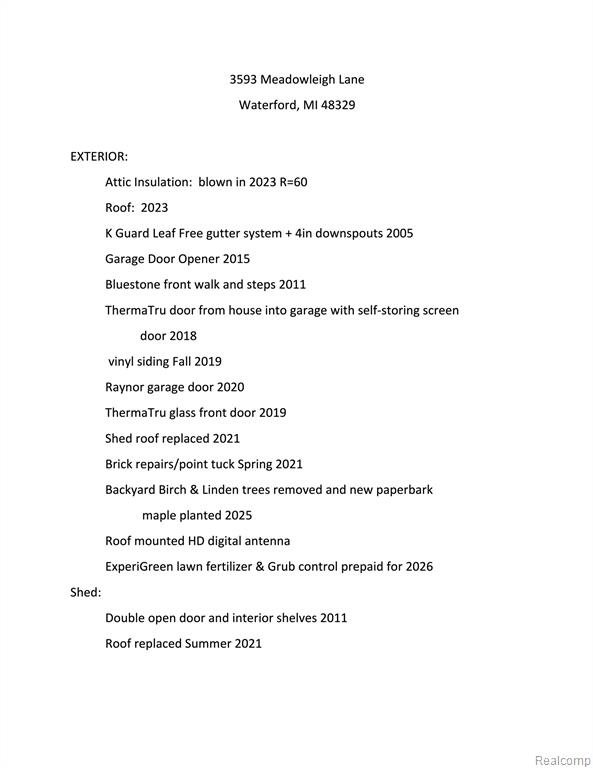 3593 Meadowleigh Lane

Waterford, MI 48329

EXTERIOR:

Attic Insulation: blown in 2023 R=60

Roof: 2023

K Guard Leaf Free gutter system + 4in downspouts 2005

Garage Door Opener 2015

Bluestone front walk and steps 2011

ThermaTru door from house into garage with self-storing screen door 2018

vinyl siding Fall 2019

Raynor garage door 2020

ThermaTru glass front door 2019

Shed roof replaced 2021

Brick repairs/point tuck Spring 2021

Backyard Birch & Linden trees removed and new paperbark maple planted 2025

Roof mounted HD digital antenna

ExperiGreen lawn fertilizer & Grub control prepaid for 2026

Shed:

Double open door and interior shelves 2011

Roof replaced Summer 2021

Realcomp